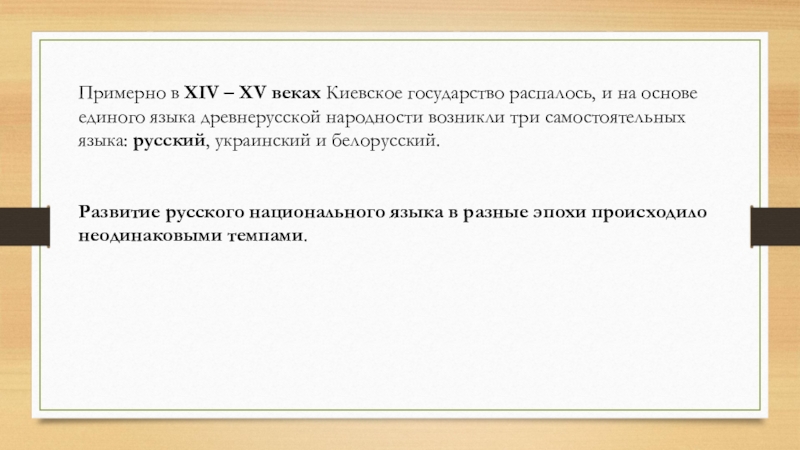 Примерно в XIV – XV веках Киевское государство распалось, и на основе единого языка древнерусской народности возникли три самостоятельных языка: русский, украинский и белорусский.

Развитие русского национального языка в разные эпохи происходило неодинаковыми темпами.